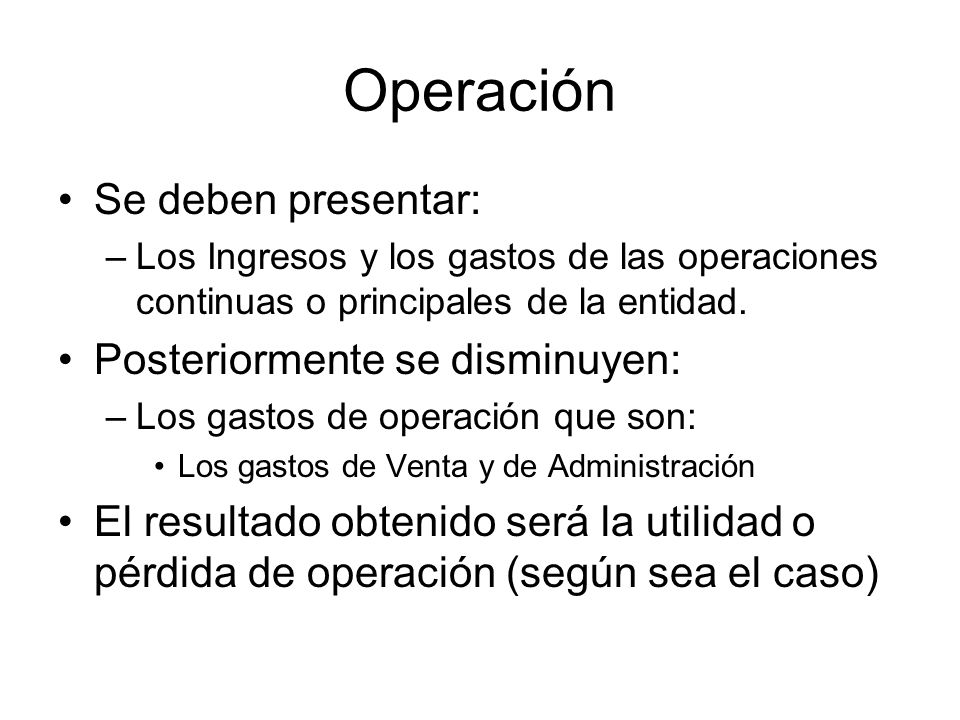 Operación

• Se deben presentar:
– Los Ingresos y los gastos de las operaciones continuas o principales de la entidad.

• Posteriormente se disminuyen:
– Los gastos de operación que son:
• Los gastos de Venta y de Administración

• El resultado obtenido será la utilidad o pérdida de operación (según sea el caso)